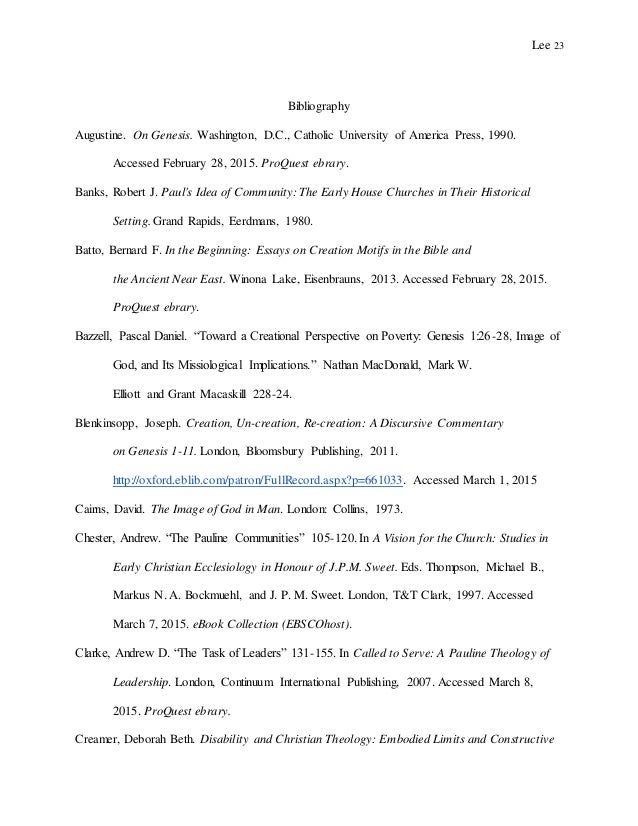 Lee 23

Bibliography

Augustine. On Genesis. Washington, D.C., Catholic University of America Press, 1990. Accessed February 28, 2015. ProQuest ebrary.

Banks, Robert J. Paul's Idea of Community: The Early House Churches in Their Historical Setting. Grand Rapids, Eerdmans, 1980.

Batto, Bernard F. In the Beginning: Essays on Creation Motifs in the Bible and the Ancient Near East. Winona Lake, Eisenbrauns, 2013. Accessed February 28, 2015. ProQuest ebrary.

Bazzell, Pascal Daniel. "Toward a Creational Perspective on Poverty: Genesis 1:26-28, Image of God, and Its Missiological Implications." Nathan MacDonald, Mark W. Elliott and Grant Macaskill 228-24.

Blenkinsopp, Joseph. Creation, Un-creation, Re-creation: A Discursive Commentary on Genesis 1-11. London, Bloomsbury Publishing, 2011. http://oxford.eblib.com/patron/FullRecord.aspx?p=661033. Accessed March 1, 2015

Cairns, David. The Image of God in Man. London: Collins, 1973.

Chester, Andrew. "The Pauline Communities" 105-120. In A Vision for the Church: Studies in Early Christian Ecclesiology in Honour of J.P.M. Sweet. Eds. Thompson, Michael B., Markus N. A. Bockmuehl, and J. P. M. Sweet. London, T&T Clark, 1997. Accessed March 7, 2015. eBook Collection (EBSCOhost).

Clarke, Andrew D. "The Task of Leaders" 131-155. In Called to Serve: A Pauline Theology of Leadership. London, Continuum International Publishing, 2007. Accessed March 8, 2015. ProQuest ebrary.

Creamer, Deborah Beth. Disability and Christian Theology: Embodied Limits and Constructive